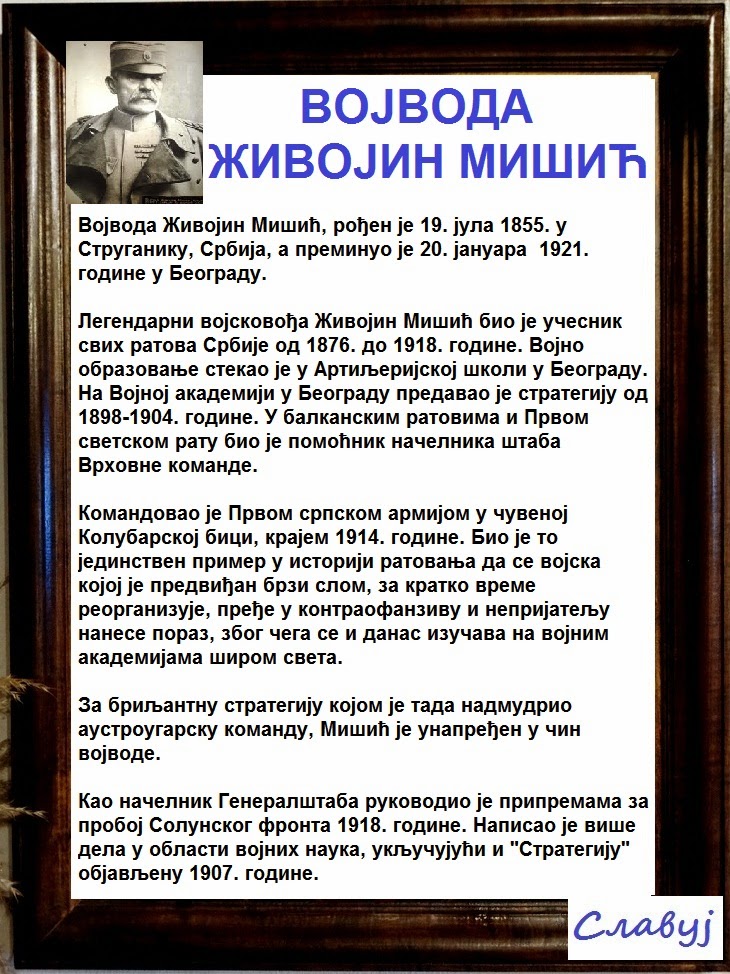 ВОЈВОДА
ЖИВОЈИН МИШИЋ

Војвода Живојин Мишић, рођен је 19. јула 1855. у Струганику, Србија, а преминуо је 20. јануара 1921. године у Београду.

Легендарни војсковођа Живојин Мишић био је учесник свих ратова Србије од 1876. до 1918. године. Војно образовање стекао је у Артиљеријској школи у Београду. На Војној академији у Београду предавао је стратегију од 1898-1904. године. У балканским ратовима и Првом светском рату био је помоћник начелника штаба Врховне команде.

Командовао је Првом српском армијом у чувеној Колубарској бици, крајем 1914. године. Био је то јединствен пример у историји ратовања да се војска којој је предвиђан брзи слом, за кратко време реорганизује, пређе у контраофанзиву и непријатељу нанесе пораз, због чега се и данас изучава на војним академијама широм света.

За бриљантну стратегију којом је тада надмудрио аустроугарску команду, Мишић је унапређен у чин војводе.

Као начелник Генералштаба руководио је припремама за пробој Солунског фронта 1918. године. Написао је више дела у области војних наука, укључујући и "Стратегију" објављену 1907. године.

Славуј